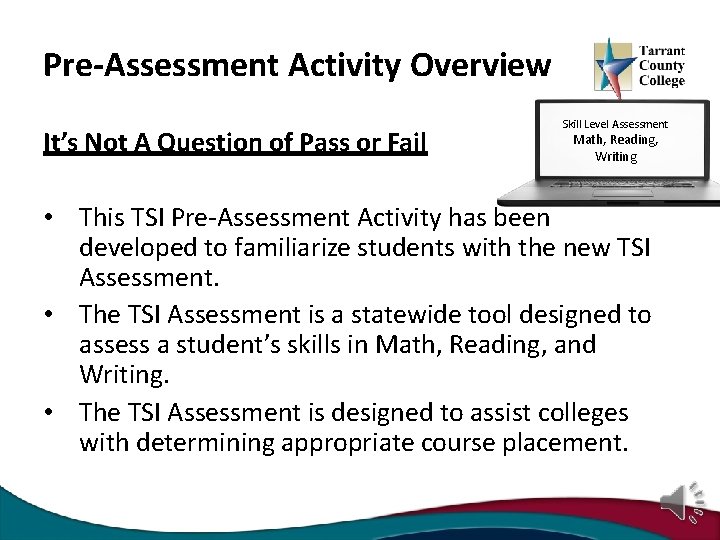 Pre-Assessment Activity Overview

Tarrant County College

Skill Level Assessment
Math, Reading, Writing

It's Not A Question of Pass or Fail

• This TSI Pre-Assessment Activity has been developed to familiarize students with the new TSI Assessment.

• The TSI Assessment is a statewide tool designed to assess a student's skills in Math, Reading, and Writing.

• The TSI Assessment is designed to assist colleges with determining appropriate course placement.